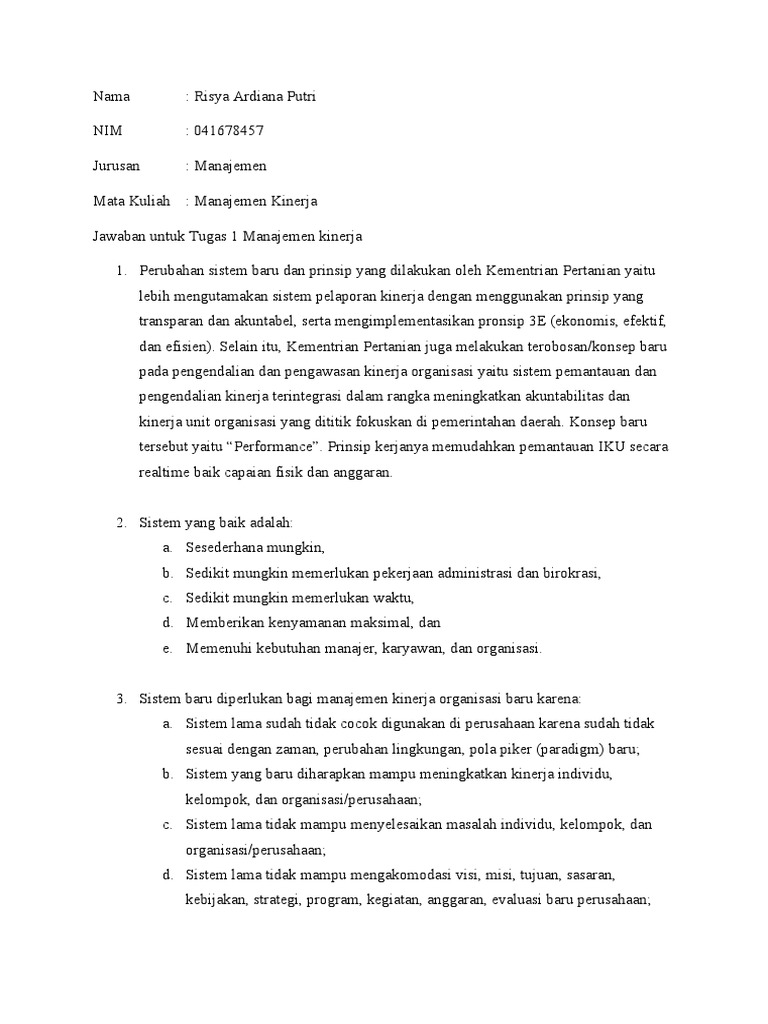 Nama : Risya Ardiana Putri

NIM : 041678457

Jurusan : Manajemen

Mata Kuliah : Manajemen Kinerja

Jawaban untuk Tugas 1 Manajemen kinerja

1. Perubahan sistem baru dan prinsip yang dilakukan oleh Kementrian Pertanian yaitu lebih mengutamakan sistem pelaporan kinerja dengan menggunakan prinsip yang transparan dan akuntabel, serta mengimplementasikan pronsip 3E (ekonomis, efektif, dan efisien). Selain itu, Kementrian Pertanian juga melakukan terobosan/konsep baru pada pengendalian dan pengawasan kinerja organisasi yaitu sistem pemantauan dan pengendalian kinerja terintegrasi dalam rangka meningkatkan akuntabilitas dan kinerja unit organisasi yang dititik fokuskan di pemerintahan daerah. Konsep baru tersebut yaitu “Performance”. Prinsip kerjanya memudahkan pemantauan IKU secara realtime baik capaian fisik dan anggaran.

2. Sistem yang baik adalah:
a. Sesederhana mungkin,
b. Sedikit mungkin memerlukan pekerjaan administrasi dan birokrasi,
c. Sedikit mungkin memerlukan waktu,
d. Memberikan kenyamanan maksimal, dan
e. Memenuhi kebutuhan manajer, karyawan, dan organisasi.

3. Sistem baru diperlukan bagi manajemen kinerja organisasi baru karena:
a. Sistem lama sudah tidak cocok digunakan di perusahaan karena sudah tidak sesuai dengan zaman, perubahan lingkungan, pola piker (paradigm) baru;
b. Sistem yang baru diharapkan mampu meningkatkan kinerja individu, kelompok, dan organisasi/perusahaan;
c. Sistem lama tidak mampu menyelesaikan masalah individu, kelompok, dan organisasi/perusahaan;
d. Sistem lama tidak mampu mengakomodasi visi, misi, tujuan, sasaran, kebijakan, strategi, program, kegiatan, anggaran, evaluasi baru perusahaan;